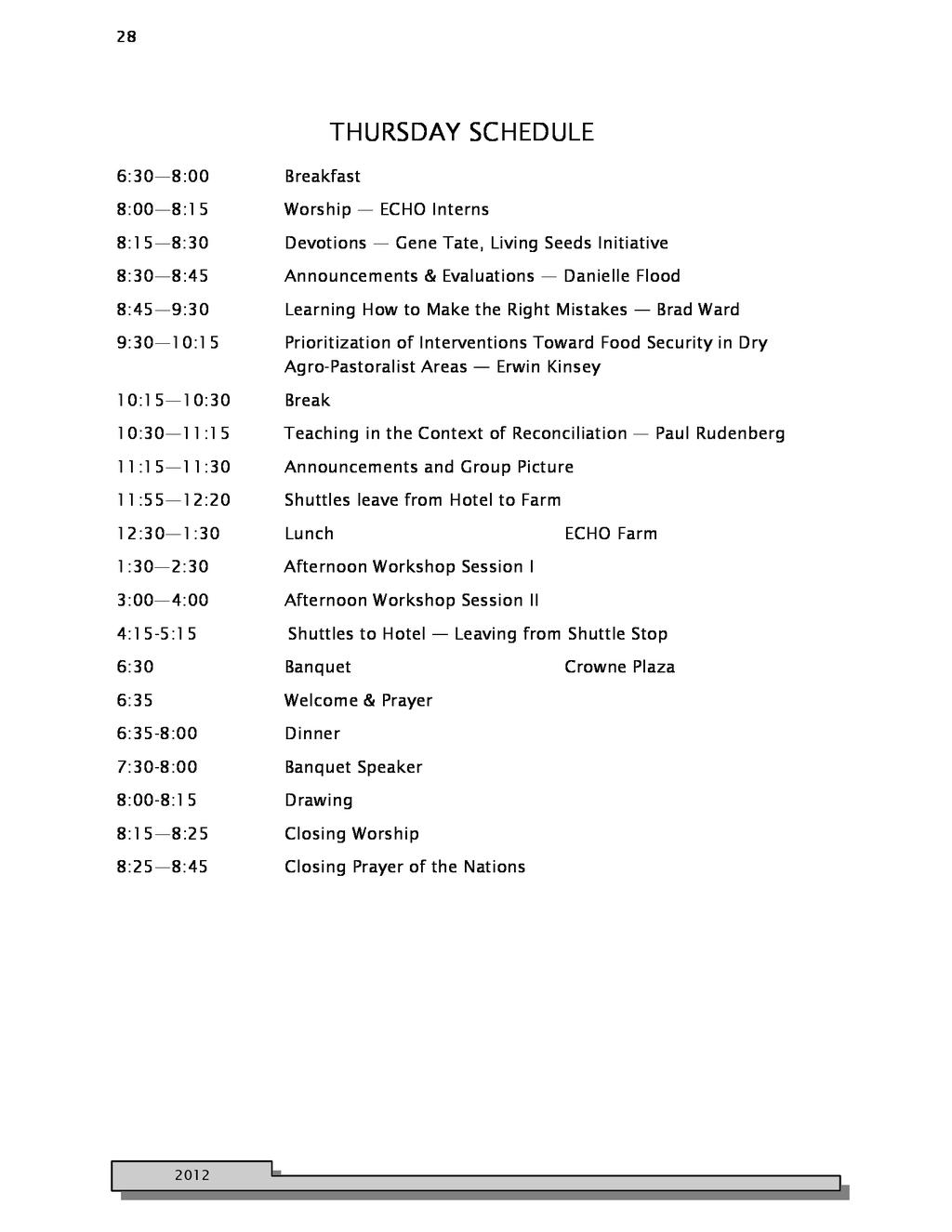 28

THURSDAY SCHEDULE

| | | |
|---|---|---|
| 6:30—8:00 | Breakfast | |
| 8:00—8:15 | Worship — ECHO Interns | |
| 8:15—8:30 | Devotions — Gene Tate, Living Seeds Initiative | |
| 8:30—8:45 | Announcements & Evaluations — Danielle Flood | |
| 8:45—9:30 | Learning How to Make the Right Mistakes — Brad Ward | |
| 9:30—10:15 | Prioritization of Interventions Toward Food Security in Dry Agro-Pastoralist Areas — Erwin Kinsey | |
| 10:15—10:30 | Break | |
| 10:30—11:15 | Teaching in the Context of Reconciliation — Paul Rudenberg | |
| 11:15—11:30 | Announcements and Group Picture | |
| 11:55—12:20 | Shuttles leave from Hotel to Farm | |
| 12:30—1:30 | Lunch | ECHO Farm |
| 1:30—2:30 | Afternoon Workshop Session I | |
| 3:00—4:00 | Afternoon Workshop Session II | |
| 4:15-5:15 | Shuttles to Hotel — Leaving from Shuttle Stop | |
| 6:30 | Banquet | Crowne Plaza |
| 6:35 | Welcome & Prayer | |
| 6:35-8:00 | Dinner | |
| 7:30-8:00 | Banquet Speaker | |
| 8:00-8:15 | Drawing | |
| 8:15—8:25 | Closing Worship | |
| 8:25—8:45 | Closing Prayer of the Nations | |

2012